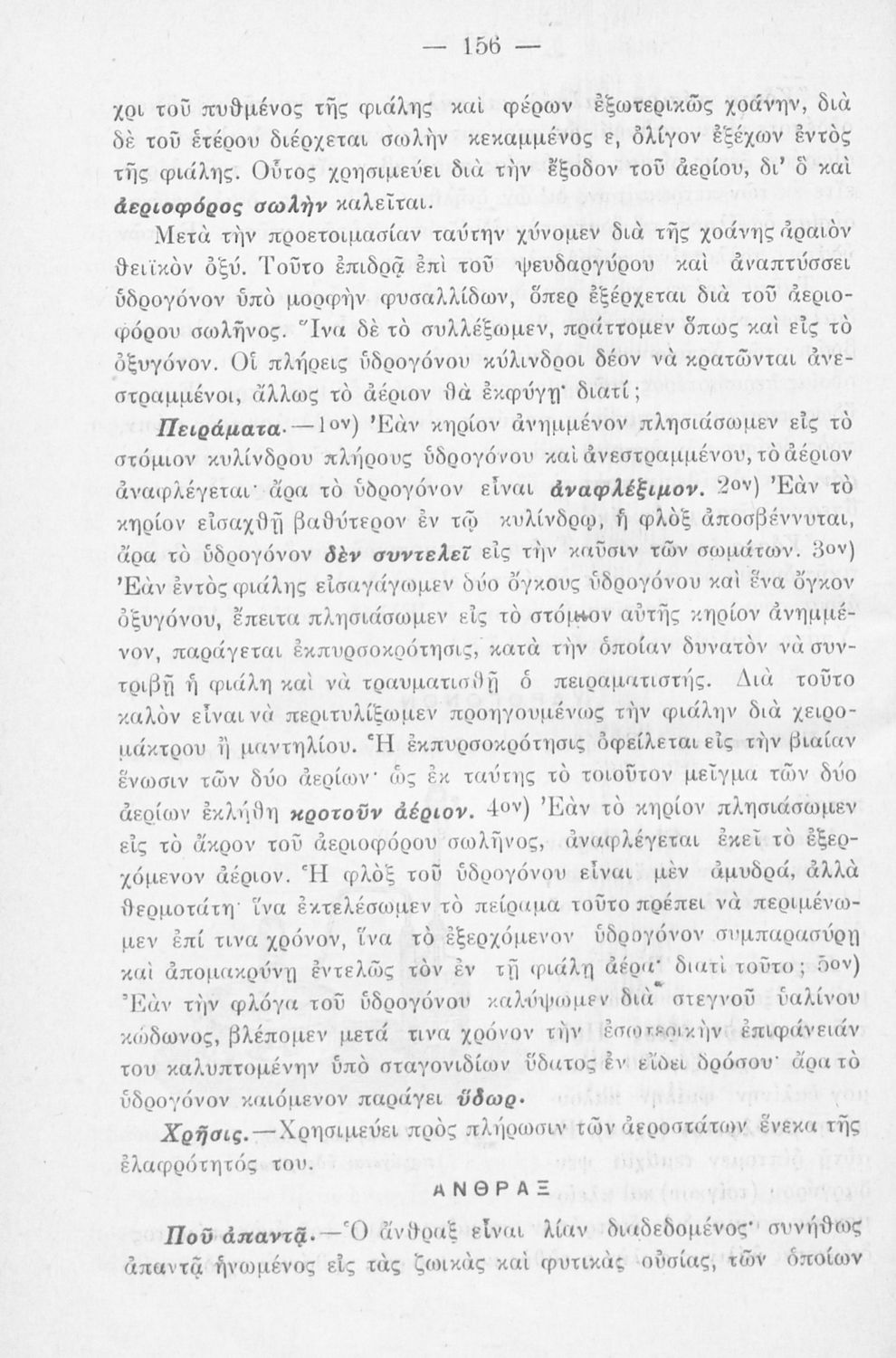 — 156 —

χρι τοῦ πυθμένος τῆς φιάλης καὶ φέρων ἐξωτερικῶς χοάνην, διὰ δὲ τοῦ ἑτέρου διέρχεται σωλὴν κεκαμμένος ε, ὀλίγον ἐξέχων ἐντὸς τῆς φιάλης. Οὗτος χρησιμεύει διὰ τὴν ἔξοδον τοῦ ἀερίου, δι' ὃ καὶ ἀεριοφόρος σωλὴν καλεῖται.

Μετὰ τὴν προετοιμασίαν ταύτην χύνομεν διὰ τῆς χοάνης ἀραιὸν θειϊκὸν ὀξύ. Τοῦτο ἐπιδρᾷ ἐπὶ τοῦ ψευδαργύρου καὶ ἀναπτύσσει ὑδρογόνον ὑπὸ μορφὴν φυσαλλίδων, ὅπερ ἐξέρχεται διὰ τοῦ ἀεριοφόρου σωλῆνος. Ἵνα δὲ τὸ συλλέξωμεν, πράττομεν ὅπως καὶ εἰς τὸ ὀξυγόνον. Οἱ πλήρεις ὑδρογόνου κύλινδροι δέον νὰ κρατῶνται ἀνεστραμμένοι, ἄλλως τὸ ἀέριον θὰ ἐκφύγῃ· διατί;

Πειράματα.—1ον) Ἐὰν κηρίον ἀνημμένον πλησιάσωμεν εἰς τὸ στόμιον κυλίνδρου πλήρους ὑδρογόνου καὶ ἀνεστραμμένου, τὸ ἀέριον ἀναφλέγεται· ἄρα τὸ ὑδρογόνον εἶναι ἀναφλέξιμον. 2ον) Ἐὰν τὸ κηρίον εἰσαχθῇ βαθύτερον ἐν τῷ κυλίνδρῳ, ἡ φλὸξ ἀποσβέννυται, ἄρα τὸ ὑδρογόνον δὲν συντελεῖ εἰς τὴν καῦσιν τῶν σωμάτων. 3ον) Ἐὰν ἐντὸς φιάλης εἰσαγάγωμεν δύο ὄγκους ὑδρογόνου καὶ ἕνα ὄγκον ὀξυγόνου, ἔπειτα πλησιάσωμεν εἰς τὸ στόμιον αὐτῆς κηρίον ἀνημμένον, παράγεται ἐκπυρσοκρότησις, κατὰ τὴν ὁποίαν δυνατὸν νὰ συντριβῇ ἡ φιάλη καὶ νὰ τραυματισθῇ ὁ πειραματιστής. Διὰ τοῦτο καλὸν εἶναι νὰ περιτυλίξωμεν προηγουμένως τὴν φιάλην διὰ χειρομάκτρου ἢ μαντηλίου. Ἡ ἐκπυρσοκρότησις ὀφείλεται εἰς τὴν βιαίαν ἕνωσιν τῶν δύο ἀερίων· ὡς ἐκ ταύτης τὸ τοιοῦτον μεῖγμα τῶν δύο ἀερίων ἐκλήθη κροτοῦν ἀέριον. 4ον) Ἐὰν τὸ κηρίον πλησιάσωμεν εἰς τὸ ἄκρον τοῦ ἀεριοφόρου σωλῆνος, ἀναφλέγεται ἐκεῖ τὸ ἐξερχόμενον ἀέριον. Ἡ φλὸξ τοῦ ὑδρογόνου εἶναι μὲν ἀμυδρά, ἀλλὰ θερμοτάτη· ἵνα ἐκτελέσωμεν τὸ πείραμα τοῦτο πρέπει νὰ περιμένωμεν ἐπί τινα χρόνον, ἵνα τὸ ἐξερχόμενον ὑδρογόνον συμπαρασύρῃ καὶ ἀπομακρύνῃ ἐντελῶς τὸν ἐν τῇ φιάλῃ ἀέρα· διατὶ τοῦτο; 5ον) Ἐὰν τὴν φλόγα τοῦ ὑδρογόνου καλύψωμεν διὰ στεγνοῦ ὑαλίνου κώδωνος, βλέπομεν μετά τινα χρόνον τὴν ἐσωτερικὴν ἐπιφάνειάν του καλυπτομένην ὑπὸ σταγονιδίων ὕδατος ἐν εἴδει δρόσου· ἄρα τὸ ὑδρογόνον καιόμενον παράγει ὕδωρ.

Χρῆσις.—Χρησιμεύει πρὸς πλήρωσιν τῶν ἀεροστάτων ἕνεκα τῆς ἐλαφρότητός του.

ΑΝΘΡΑΞ

Ποῦ ἀπαντᾷ.—Ὁ ἄνθραξ εἶναι λίαν διαδεδομένος· συνήθως ἀπαντᾷ ἡνωμένος εἰς τὰς ζωικὰς καὶ φυτικὰς οὐσίας, τῶν ὁποίων